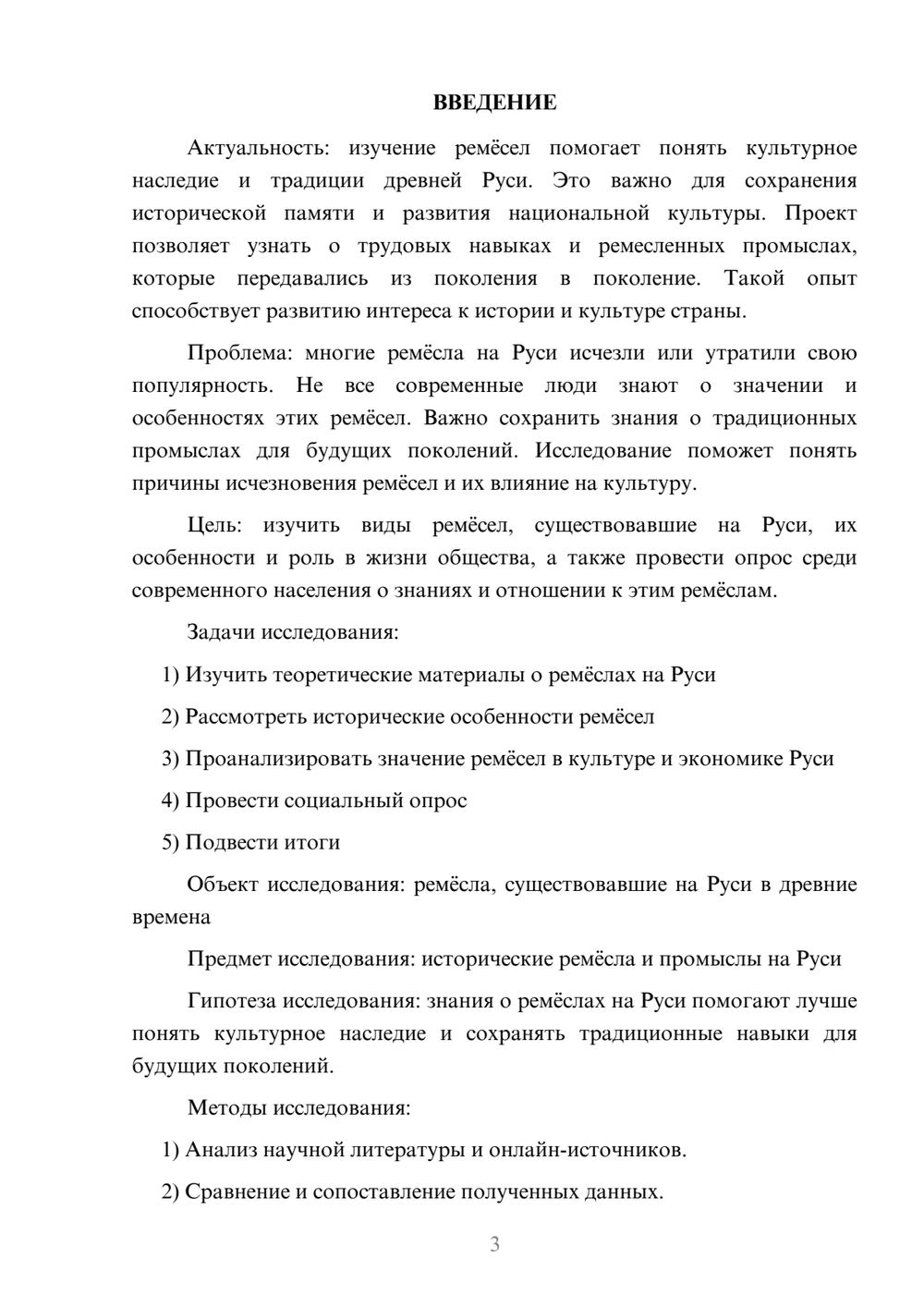 ВВЕДЕНИЕ

Актуальность: изучение ремёсел помогает понять культурное наследие и традиции древней Руси. Это важно для сохранения исторической памяти и развития национальной культуры. Проект позволяет узнать о трудовых навыках и ремесленных промыслах, которые передавались из поколения в поколение. Такой опыт способствует развитию интереса к истории и культуре страны.

Проблема: многие ремёсла на Руси исчезли или утратили свою популярность. Не все современные люди знают о значении и особенностях этих ремёсел. Важно сохранить знания о традиционных промыслах для будущих поколений. Исследование поможет понять причины исчезновения ремёсел и их влияние на культуру.

Цель: изучить виды ремёсел, существовавшие на Руси, их особенности и роль в жизни общества, а также провести опрос среди современного населения о знаниях и отношении к этим ремёслам.

Задачи исследования:

1) Изучить теоретические материалы о ремёслах на Руси

2) Рассмотреть исторические особенности ремёсел

3) Проанализировать значение ремёсел в культуре и экономике Руси

4) Провести социальный опрос

5) Подвести итоги

Объект исследования: ремёсла, существовавшие на Руси в древние времена

Предмет исследования: исторические ремёсла и промыслы на Руси

Гипотеза исследования: знания о ремёслах на Руси помогают лучше понять культурное наследие и сохранять традиционные навыки для будущих поколений.

Методы исследования:

1) Анализ научной литературы и онлайн-источников.

2) Сравнение и сопоставление полученных данных.

3